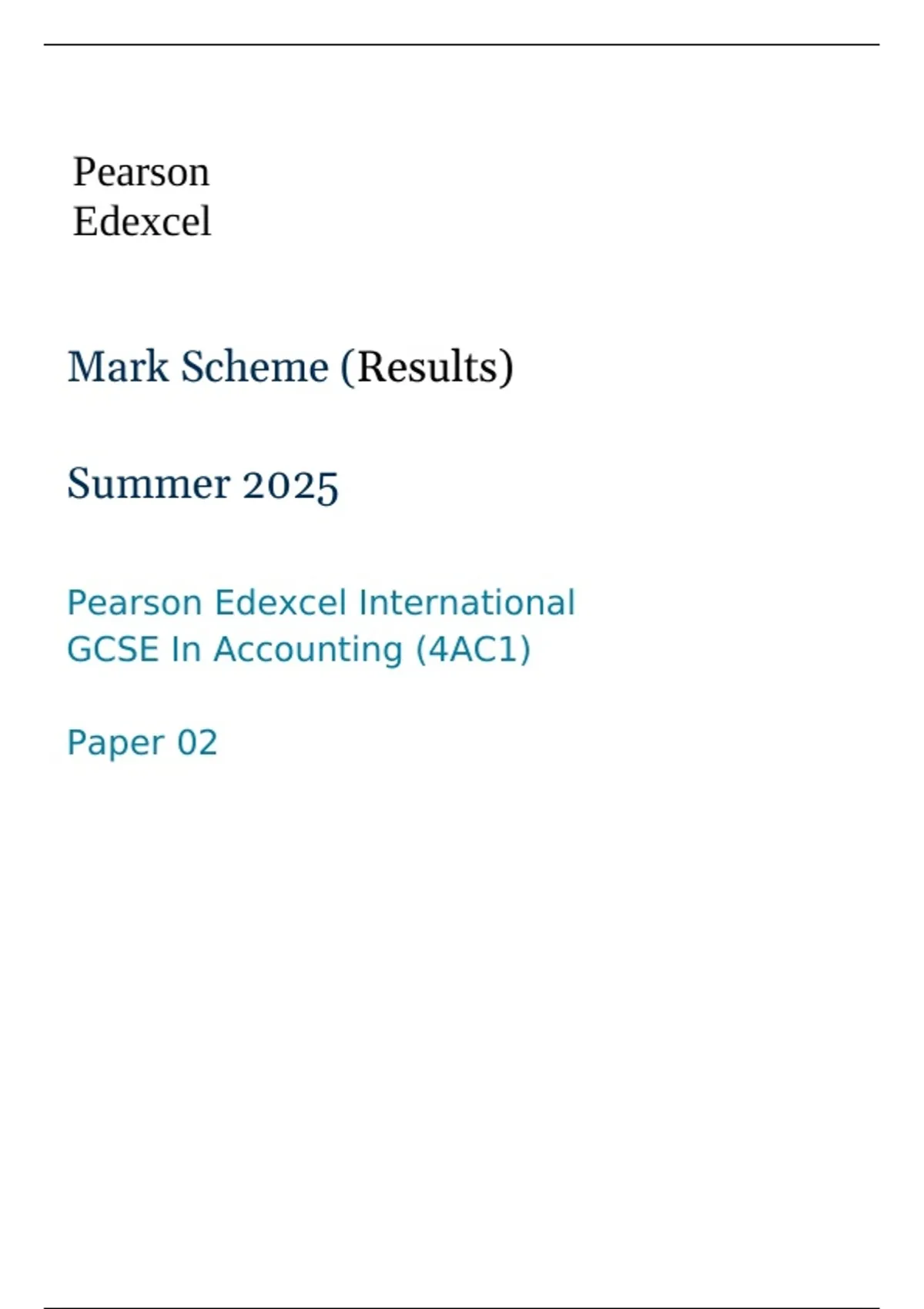 Pearson
Edexcel

Mark Scheme (Results)

Summer 2025

Pearson Edexcel International GCSE In Accounting (4AC1)

Paper 02